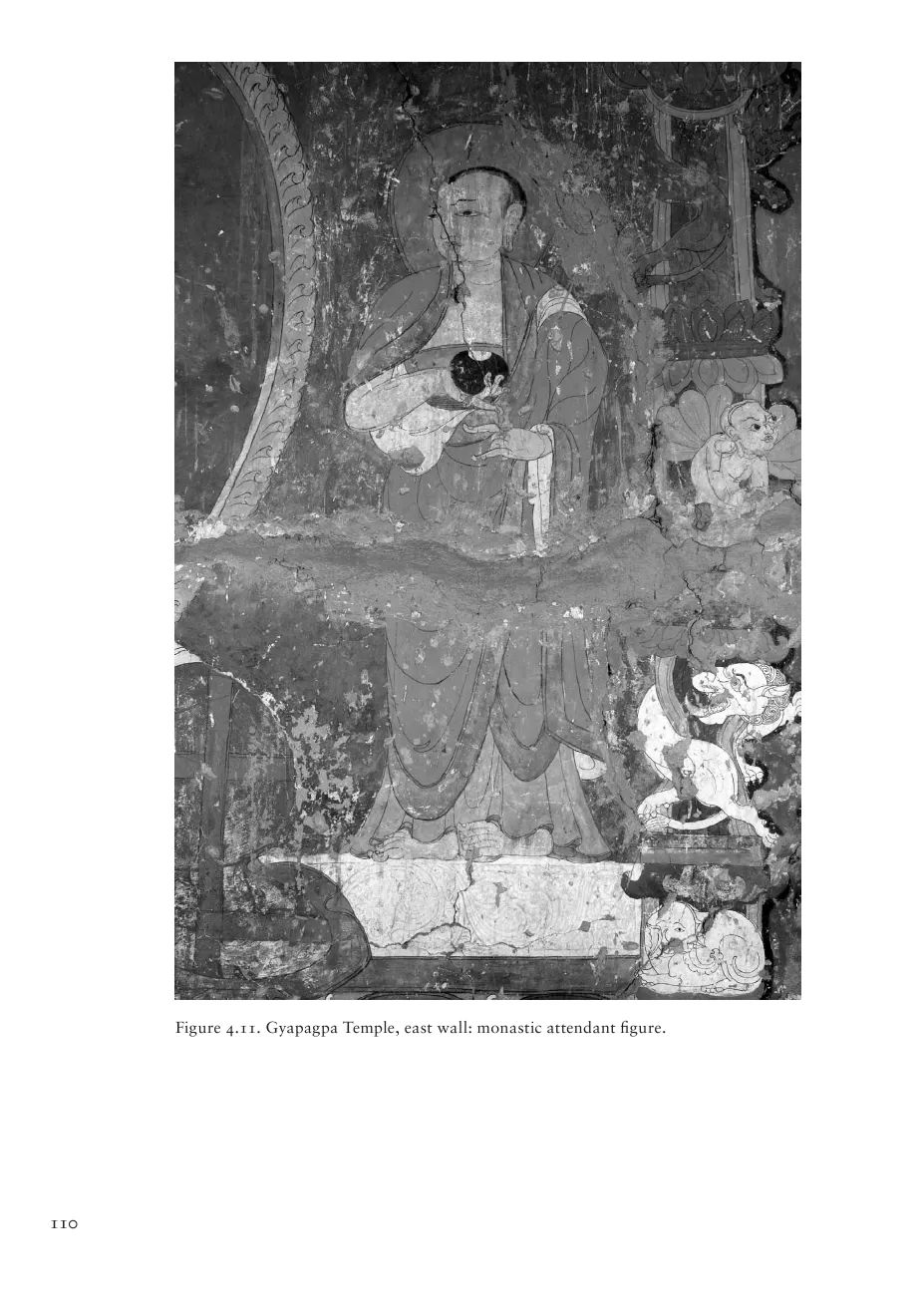 Figure 4.11. Gyapagpa Temple, east wall: monastic attendant figure.

110